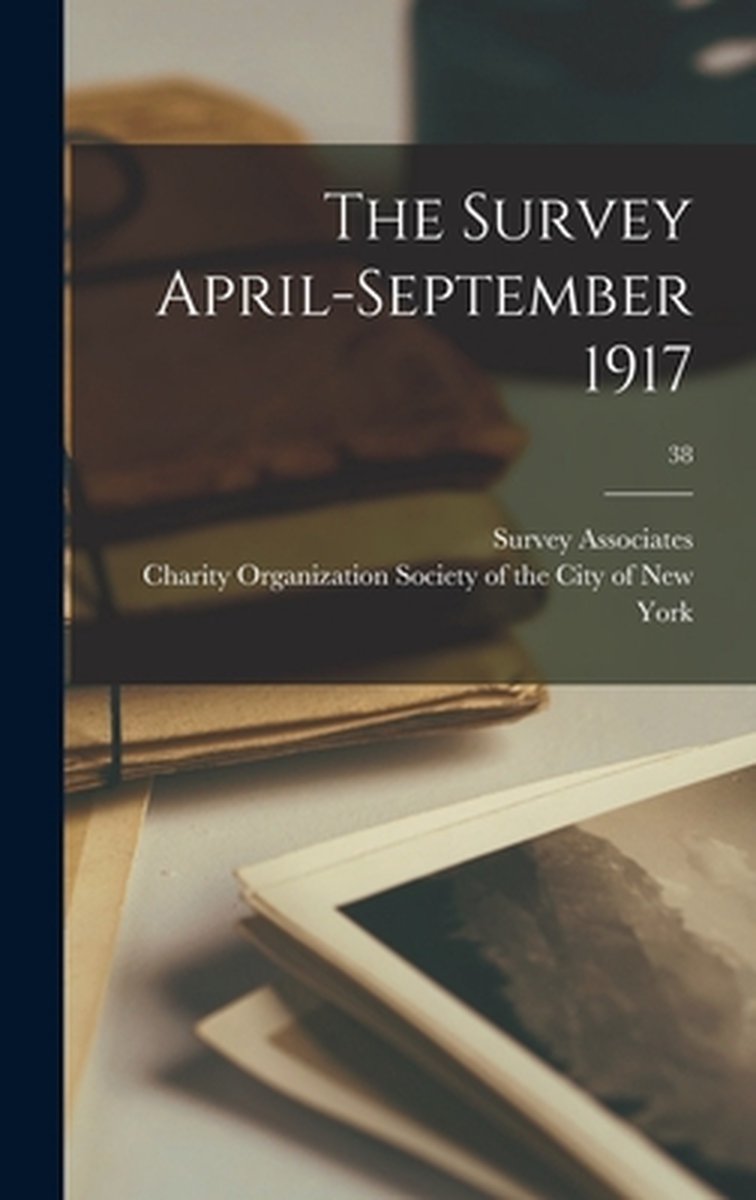 The Survey April-September 1917

38

Survey Associates
Charity Organization Society of the City of New York